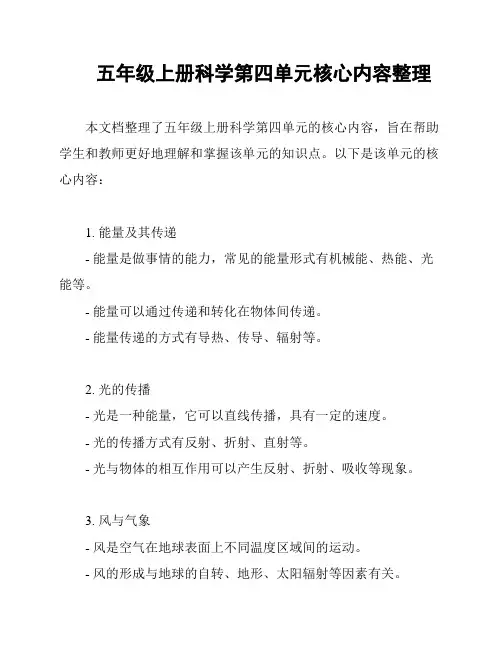 五年级上册科学第四单元核心内容整理

本文档整理了五年级上册科学第四单元的核心内容，旨在帮助学生和教师更好地理解和掌握该单元的知识点。以下是该单元的核心内容：

1. 能量及其传递

- 能量是做事情的能力，常见的能量形式有机械能、热能、光能等。

- 能量可以通过传递和转化在物体间传递。

- 能量传递的方式有导热、传导、辐射等。

2. 光的传播

- 光是一种能量，它可以直线传播，具有一定的速度。

- 光的传播方式有反射、折射、直射等。

- 光与物体的相互作用可以产生反射、折射、吸收等现象。

3. 风与气象

- 风是空气在地球表面上不同温度区域间的运动。

- 风的形成与地球的自转、地形、太阳辐射等因素有关。